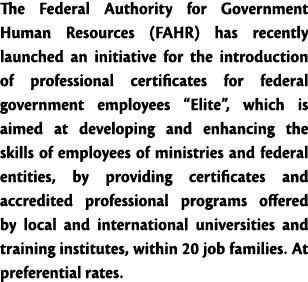 The Federal Authority for Government Human Resources (FAHR) has recently launched an initiative for the introduction of professional certificates for federal government employees “Elite”, which is aimed at developing and enhancing the skills of employees of ministries and federal entities, by providing certificates and accredited professional programs offered by local and international universities and training institutes, within 20 job families. At preferential rates.